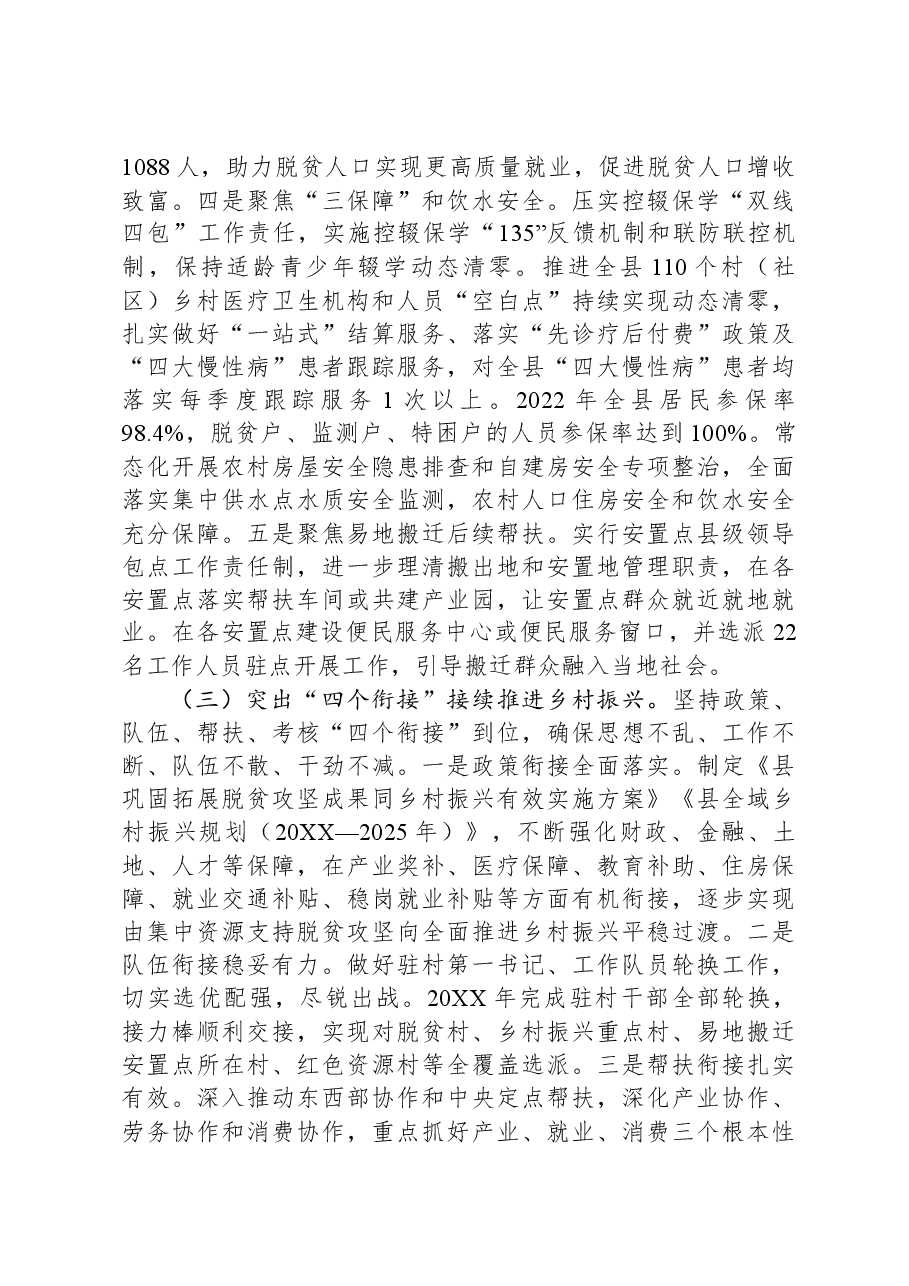 1088人，助力脱贫人口实现更高质量就业，促进脱贫人口增收致富。四是聚焦“三保障”和饮水安全。压实控辍保学“双线四包”工作责任，实施控辍保学“135”反馈机制和联防联控机制，保持适龄青少年辍学动态清零。推进全县110个村（社区）乡村医疗卫生机构和人员“空白点”持续实现动态清零，扎实做好“一站式”结算服务、落实“先诊疗后付费”政策及“四大慢性病”患者跟踪服务，对全县“四大慢性病”患者均落实每季度跟踪服务1次以上。2022年全县居民参保率98.4%，脱贫户、监测户、特困户的人员参保率达到100%。常态化开展农村房屋安全隐患排查和自建房安全专项整治，全面落实集中供水点水质安全监测，农村人口住房安全和饮水安全充分保障。五是聚焦易地搬迁后续帮扶。实行安置点县级领导包点工作责任制，进一步理清搬出地和安置地管理职责，在各安置点落实帮扶车间或共建产业园，让安置点群众就近就地就业。在各安置点建设便民服务中心或便民服务窗口，并选派22名工作人员驻点开展工作，引导搬迁群众融入当地社会。

（三）突出“四个衔接”接续推进乡村振兴。坚持政策、队伍、帮扶、考核“四个衔接”到位，确保思想不乱、工作不断、队伍不散、干劲不减。一是政策衔接全面落实。制定《县巩固拓展脱贫攻坚成果同乡村振兴有效实施方案》《县全域乡村振兴规划（20XX—2025年）》，不断强化财政、金融、土地、人才等保障，在产业奖补、医疗保障、教育补助、住房保障、就业交通补贴、稳岗就业补贴等方面有机衔接，逐步实现由集中资源支持脱贫攻坚向全面推进乡村振兴平稳过渡。二是队伍衔接稳妥有力。做好驻村第一书记、工作队员轮换工作，切实选优配强，尽锐出战。20XX年完成驻村干部全部轮换，接力棒顺利交接，实现对脱贫村、乡村振兴重点村、易地搬迁安置点所在村、红色资源村等全覆盖选派。三是帮扶衔接扎实有效。深入推动东西部协作和中央定点帮扶，深化产业协作、劳务协作和消费协作，重点抓好产业、就业、消费三个根本性